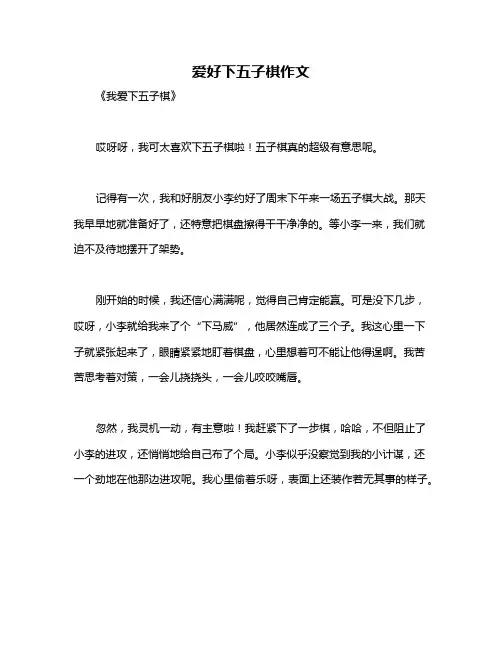 爱好下五子棋作文

《我爱下五子棋》

哎呀呀，我可太喜欢下五子棋啦！五子棋真的超级有意思呢。

记得有一次，我和好朋友小李约好了周末下午来一场五子棋大战。那天我早早地就准备好了，还特意把棋盘擦得干干净净的。等小李一来，我们就迫不及待地摆开了架势。

刚开始的时候，我还信心满满呢，觉得自己肯定能赢。可是没下几步，哎呀，小李就给我来了个“下马威”，他居然连成了三个子。我这心里一下子就紧张起来了，眼睛紧紧地盯着棋盘，心里想着可不能让他得逞啊。我苦苦思考着对策，一会儿挠挠头，一会儿咬咬嘴唇。

忽然，我灵机一动，有主意啦！我赶紧下了一步棋，哈哈，不但阻止了小李的进攻，还悄悄地给自己布了个局。小李似乎没察觉到我的小计谋，还一个劲地在他那边进攻呢。我心里偷着乐呀，表面上还装作若无其事的样子。